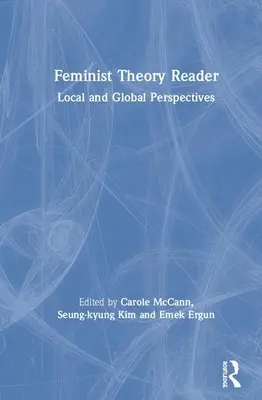 Feminist Theory Reader

Local and Global Perspectives

Edited by Carole McCann, Seung-kyung Kim and Emek Ergun

Routledge